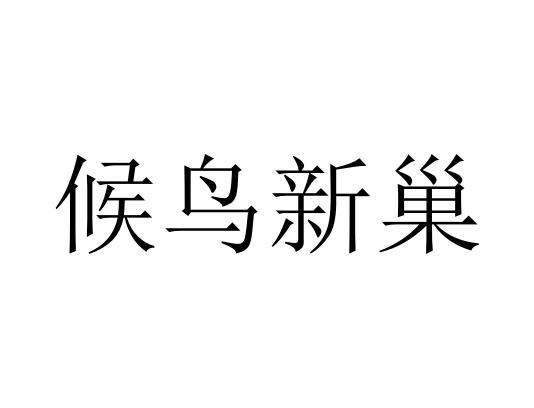 候鸟新巢